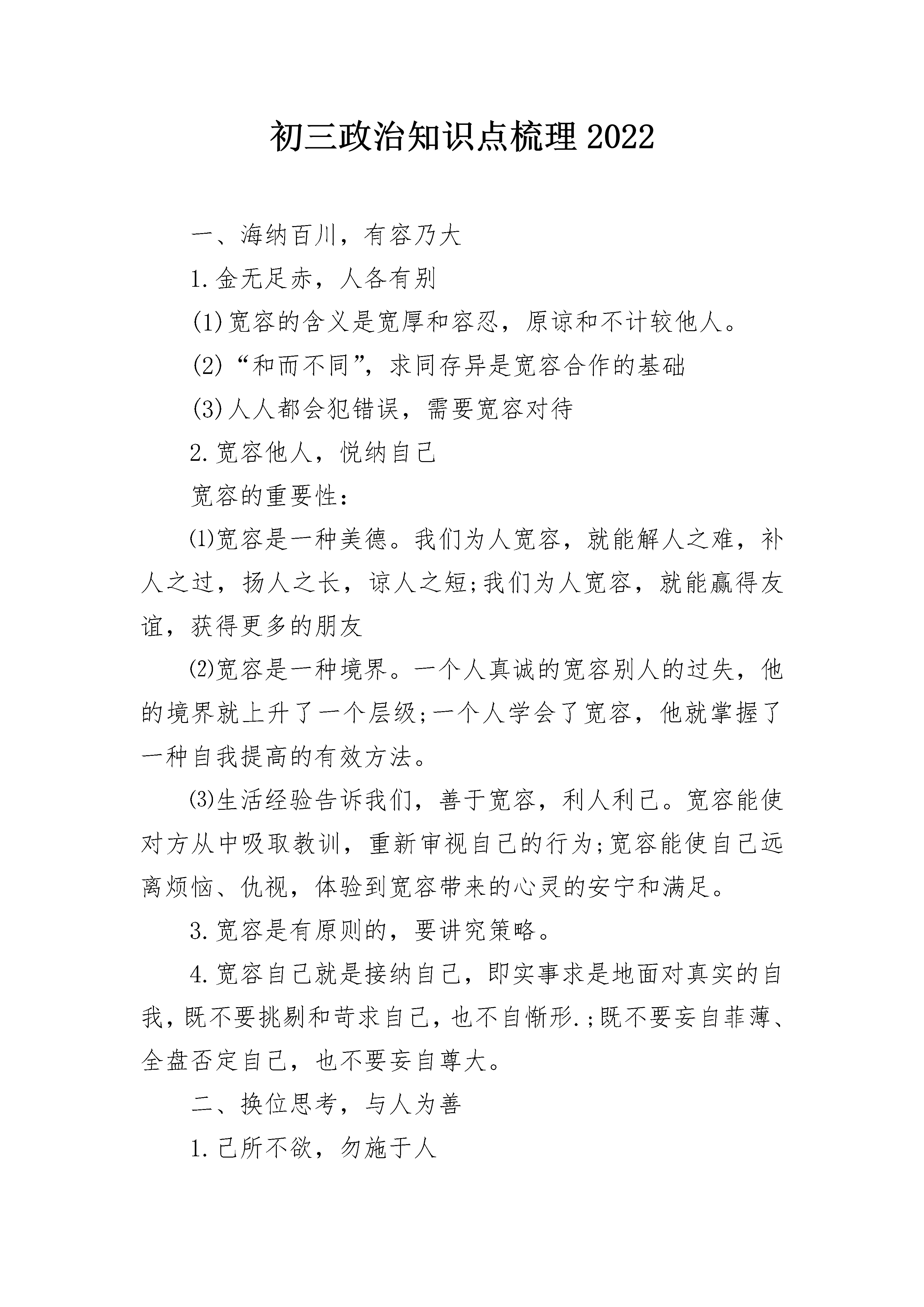 初三政治知识点梳理2022

一、海纳百川，有容乃大

1.金无足赤，人各有别

(1)宽容的含义是宽厚和容忍，原谅和不计较他人。

(2)“和而不同”，求同存异是宽容合作的基础

(3)人人都会犯错误，需要宽容对待

2.宽容他人，悦纳自己

宽容的重要性：

⑴宽容是一种美德。我们为人宽容，就能解人之难，补人之过，扬人之长，谅人之短;我们为人宽容，就能赢得友谊，获得更多的朋友

⑵宽容是一种境界。一个人真诚的宽容别人的过失，他的境界就上升了一个层级;一个人学会了宽容，他就掌握了一种自我提高的有效方法。

⑶生活经验告诉我们，善于宽容，利人利己。宽容能使对方从中吸取教训，重新审视自己的行为;宽容能使自己远离烦恼、仇视，体验到宽容带来的心灵的安宁和满足。

3.宽容是有原则的，要讲究策略。

4.宽容自己就是接纳自己，即实事求是地面对真实的自我，既不要挑剔和苛求自己，也不自惭形.;既不要妄自菲薄、全盘否定自己，也不要妄自尊大。

二、换位思考，与人为善

1.己所不欲，勿施于人